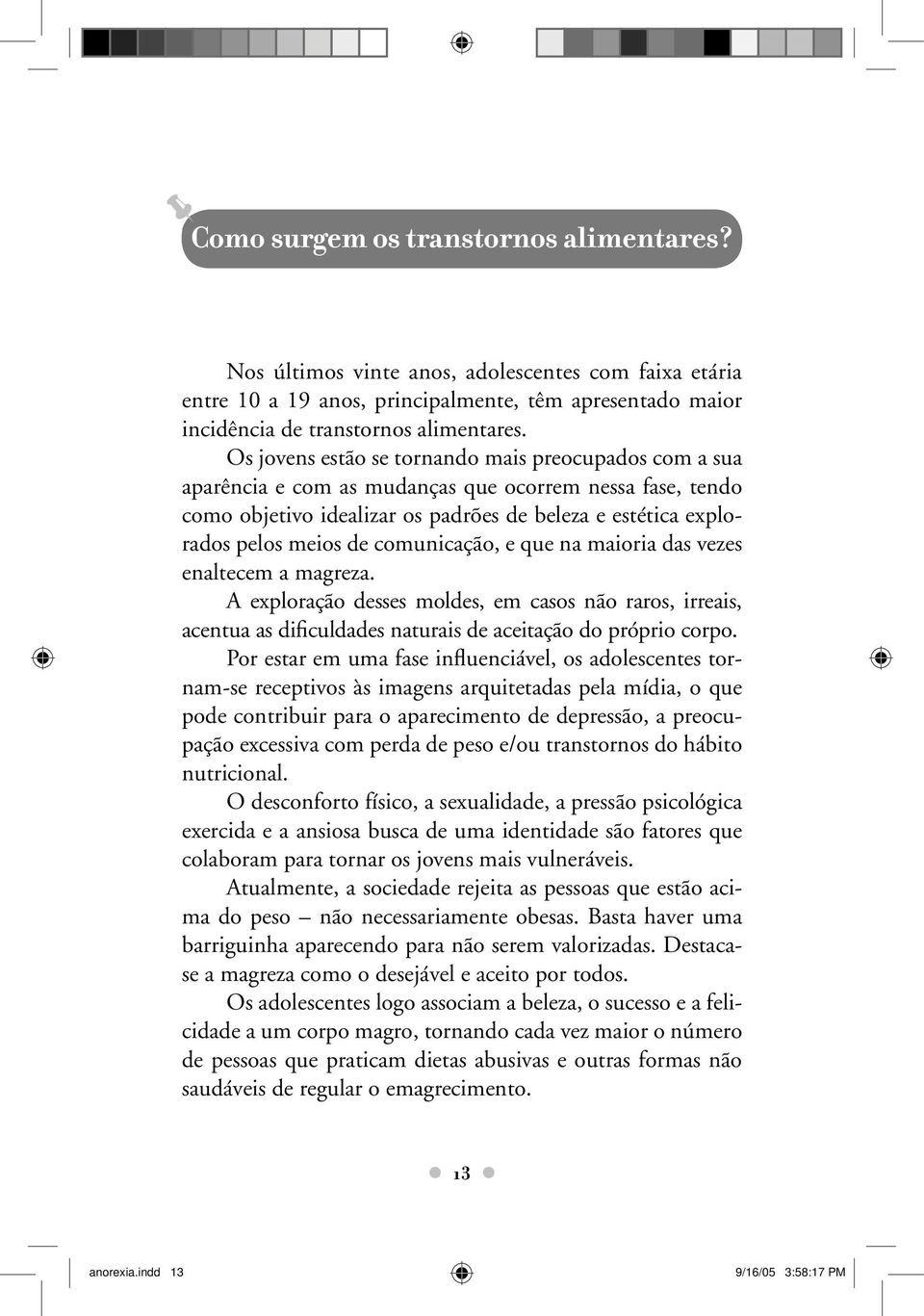 Como surgem os transtornos alimentares?

Nos últimos vinte anos, adolescentes com faixa etária entre 10 a 19 anos, principalmente, têm apresentado maior incidência de transtornos alimentares.

Os jovens estão se tornando mais preocupados com a sua aparência e com as mudanças que ocorrem nessa fase, tendo como objetivo idealizar os padrões de beleza e estética explorados pelos meios de comunicação, e que na maioria das vezes enaltecem a magreza.

A exploração desses moldes, em casos não raros, irreais, acentua as dificuldades naturais de aceitação do próprio corpo.

Por estar em uma fase influenciável, os adolescentes tornam-se receptivos às imagens arquitetadas pela mídia, o que pode contribuir para o aparecimento de depressão, a preocupação excessiva com perda de peso e/ou transtornos do hábito nutricional.

O desconforto físico, a sexualidade, a pressão psicológica exercida e a ansiosa busca de uma identidade são fatores que colaboram para tornar os jovens mais vulneráveis.

Atualmente, a sociedade rejeita as pessoas que estão acima do peso – não necessariamente obesas. Basta haver uma barriguinha aparecendo para não serem valorizadas. Destaca-se a magreza como o desejável e aceito por todos.

Os adolescentes logo associam a beleza, o sucesso e a felicidade a um corpo magro, tornando cada vez maior o número de pessoas que praticam dietas abusivas e outras formas não saudáveis de regular o emagrecimento.

13

anorexia.indd 13

9/16/05 3:58:17 PM